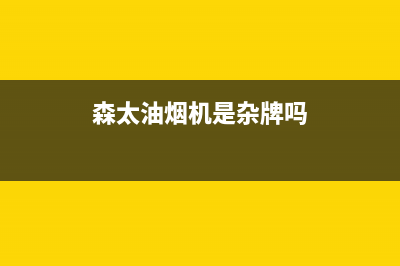 森太油烟机是杂牌吗